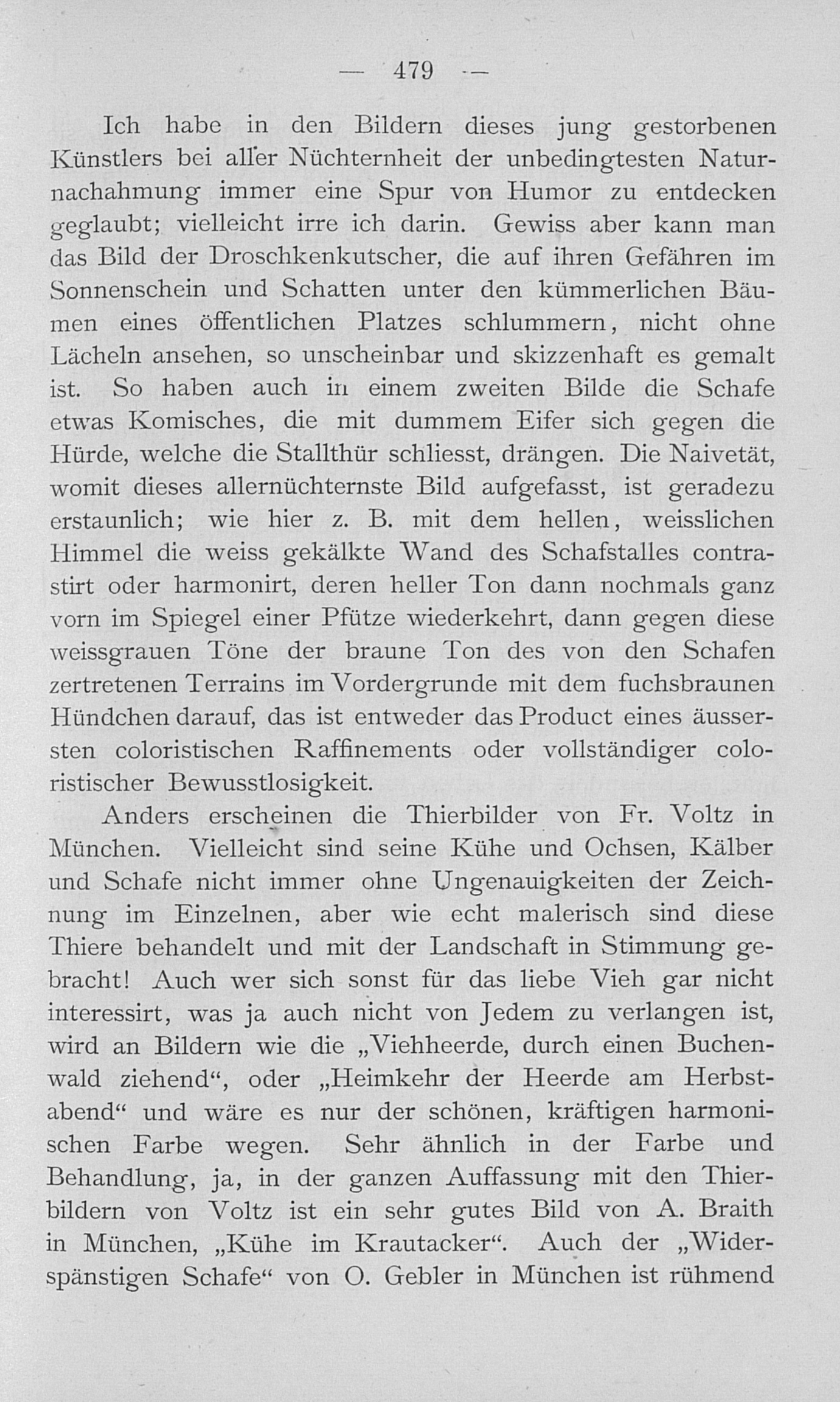 — 479 —

Ich habe in den Bildern dieses jung gestorbenen Künstlers bei aller Nüchternheit der unbedingtesten Naturnachahmung immer eine Spur von Humor zu entdecken geglaubt; vielleicht irre ich darin. Gewiss aber kann man das Bild der Droschkenkutscher, die auf ihren Gefähren im Sonnenschein und Schatten unter den kümmerlichen Bäumen eines öffentlichen Platzes schlummern, nicht ohne Lächeln ansehen, so unscheinbar und skizzenhaft es gemalt ist. So haben auch in einem zweiten Bilde die Schafe etwas Komisches, die mit dummem Eifer sich gegen die Hürde, welche die Stallthür schliesst, drängen. Die Naivetät, womit dieses allernüchternste Bild aufgefasst, ist geradezu erstaunlich; wie hier z. B. mit dem hellen, weisslichen Himmel die weiss gekälkte Wand des Schafstalles contrastirt oder harmonirt, deren heller Ton dann nochmals ganz vorn im Spiegel einer Pfütze wiederkehrt, dann gegen diese weissgrauen Töne der braune Ton des von den Schafen zertretenen Terrains im Vordergrunde mit dem fuchsbraunen Hündchen darauf, das ist entweder das Product eines äussersten coloristischen Raffinements oder vollständiger coloristischer Bewusstlosigkeit.

Anders erscheinen die Thierbilder von Fr. Voltz in München. Vielleicht sind seine Kühe und Ochsen, Kälber und Schafe nicht immer ohne Ungenauigkeiten der Zeichnung im Einzelnen, aber wie echt malerisch sind diese Thiere behandelt und mit der Landschaft in Stimmung gebracht! Auch wer sich sonst für das liebe Vieh gar nicht interessirt, was ja auch nicht von Jedem zu verlangen ist, wird an Bildern wie die „Viehheerde, durch einen Buchenwald ziehend“, oder „Heimkehr der Heerde am Herbstabend“ und wäre es nur der schönen, kräftigen harmonischen Farbe wegen. Sehr ähnlich in der Farbe und Behandlung, ja, in der ganzen Auffassung mit den Thierbildern von Voltz ist ein sehr gutes Bild von A. Braith in München, „Kühe im Krautacker“. Auch der „Widerspänstigen Schafe“ von O. Gebler in München ist rühmend